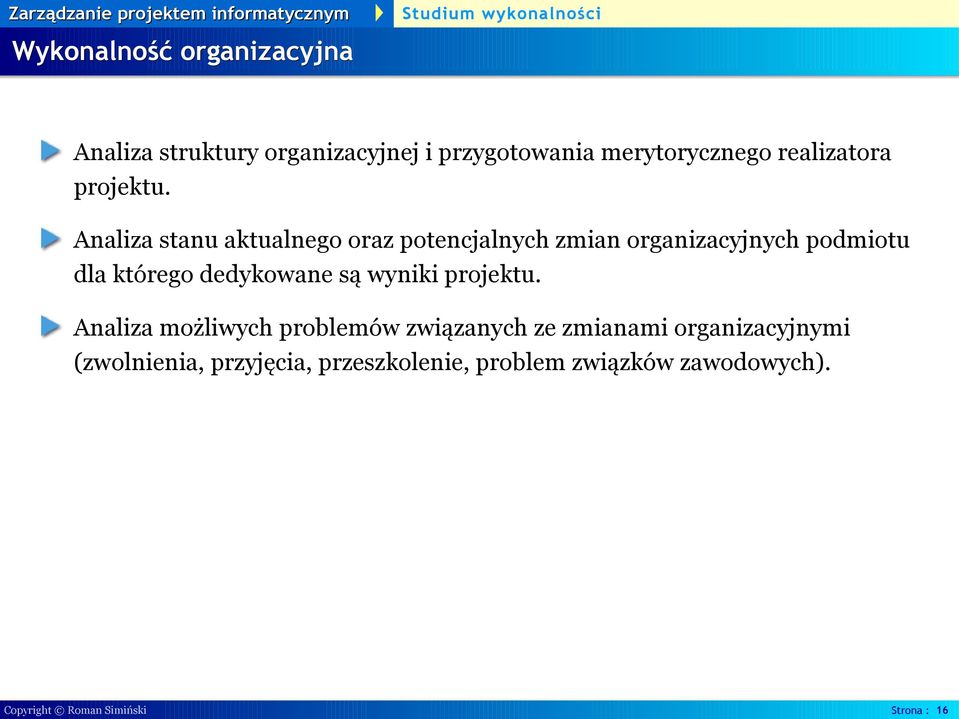 Zarządzanie projektem informatycznym
Studium wykonalności

Wykonalność organizacyjna

Analiza struktury organizacyjnej i przygotowania merytorycznego realizatora projektu.

Analiza stanu aktualnego oraz potencjalnych zmian organizacyjnych podmiotu dla którego dedykowane są wyniki projektu.

Analiza możliwych problemów związanych ze zmianami organizacyjnymi (zwolnienia, przyjęcia, przeszkolenie, problem związków zawodowych).

Copyright © Roman Simiński

Strona : 16